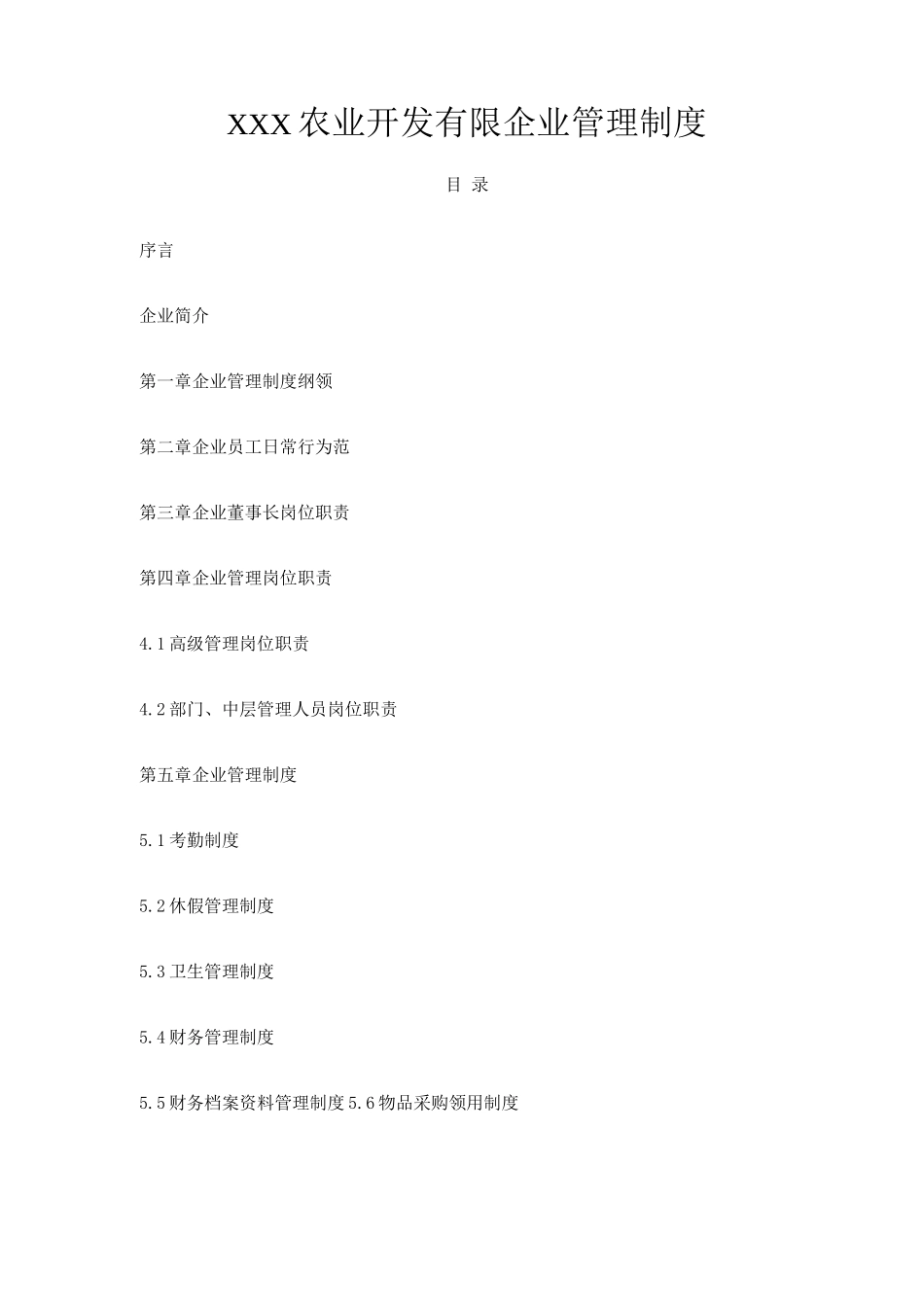 XXX农业开发有限企业管理制度

目 录

序言

企业简介

第一章企业管理制度纲领

第二章企业员工日常行为范

第三章企业董事长岗位职责

第四章企业管理岗位职责

4.1高级管理岗位职责

4.2部门、中层管理人员岗位职责

第五章企业管理制度

5.1考勤制度

5.2休假管理制度

5.3卫生管理制度

5.4财务管理制度

5.5财务档案资料管理制度5.6物品采购领用制度